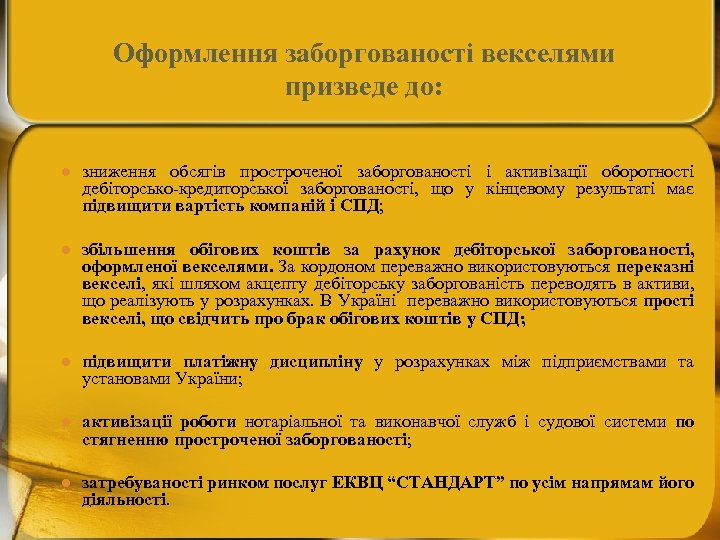 Оформлення заборгованості векселями призведе до:

зниження обсягів простроченої заборгованості і активізації оборотності дебіторсько-кредиторської заборгованості, що у кінцевому результаті має підвищити вартість компаній і СПД;

збільшення обігових коштів за рахунок дебіторської заборгованості, оформленої векселями. За кордоном переважно використовуються переказні векселі, які шляхом акцепту дебіторську заборгованість переводять в активи, що реалізують у розрахунках. В Україні переважно використовуються прості векселі, що свідчить про брак обігових коштів у СПД;

підвищити платіжну дисципліну у розрахунках між підприємствами та установами України;

активізації роботи нотаріальної та виконавчої служб і судової системи по стягненню простроченої заборгованості;

затребуваності ринком послуг ЕКВЦ “СТАНДАРТ” по усім напрямам його діяльності.